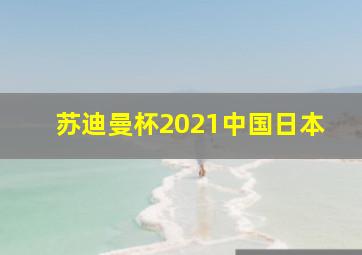 苏迪曼杯2021中国日本